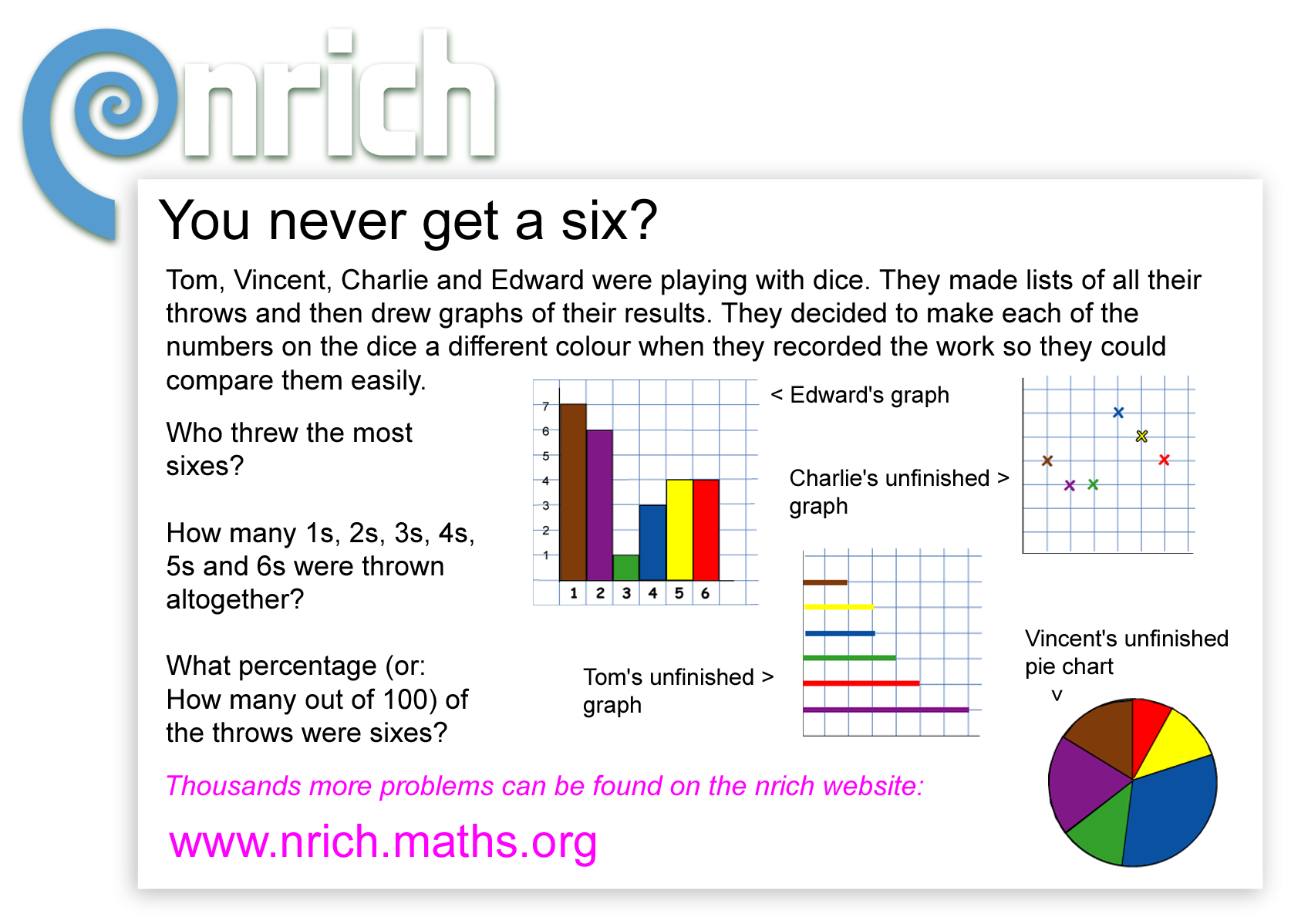 nrich

You never get a six?

Tom, Vincent, Charlie and Edward were playing with dice. They made lists of all their throws and then drew graphs of their results. They decided to make each of the numbers on the dice a different colour when they recorded the work so they could compare them easily.

Who threw the most sixes?

How many 1s, 2s, 3s, 4s, 5s and 6s were thrown altogether?

What percentage (or: How many out of 100) of the throws were sixes?

7
6
5
4
3
2
1
1 2 3 4 5 6

< Edward's graph

Charlie's unfinished > graph

Tom's unfinished > graph

Vincent's unfinished pie chart
v

Thousands more problems can be found on the nrich website:

www.nrich.maths.org